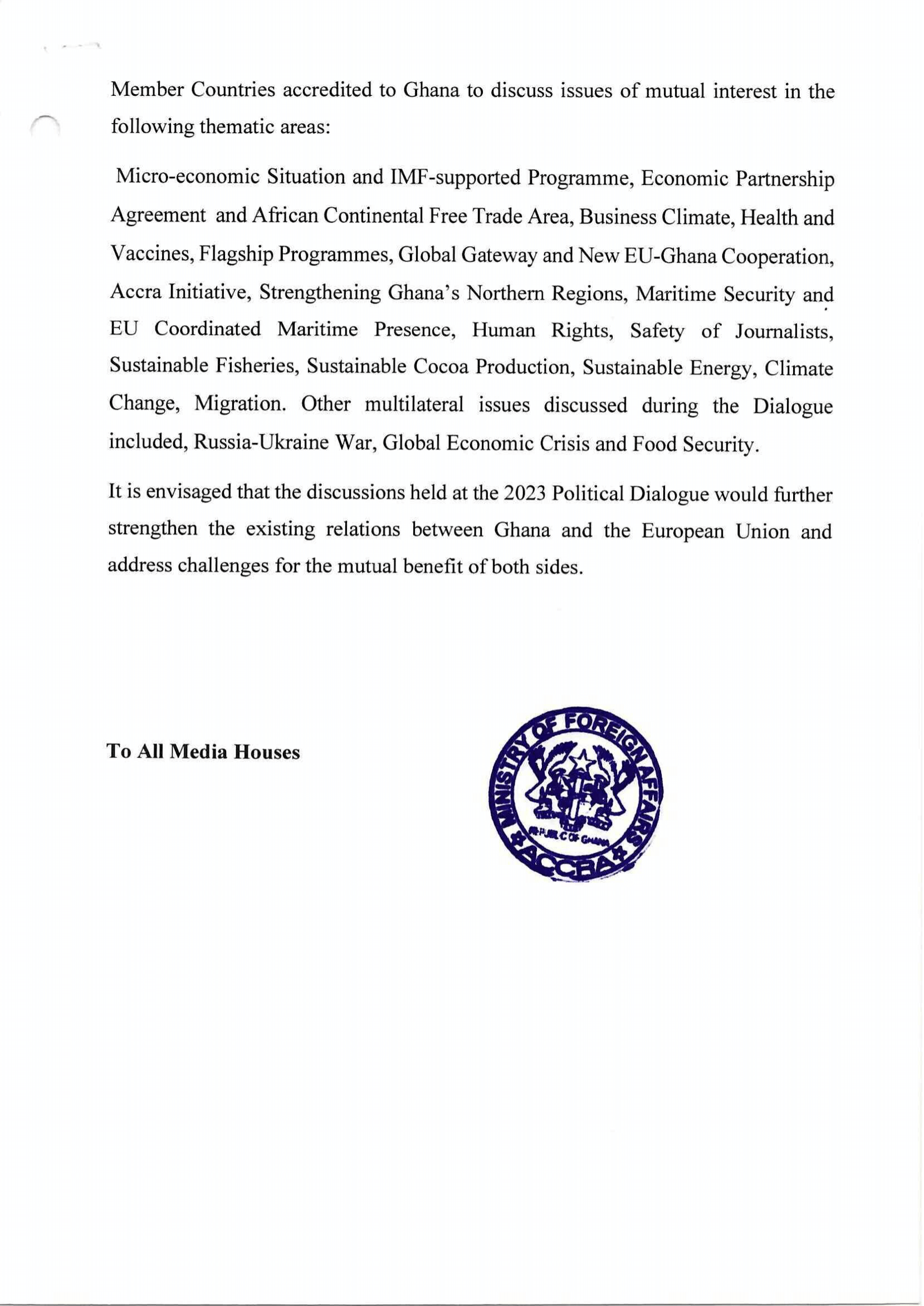 Member Countries accredited to Ghana to discuss issues of mutual interest in the following thematic areas:

Micro-economic Situation and IMF-supported Programme, Economic Partnership Agreement and African Continental Free Trade Area, Business Climate, Health and Vaccines, Flagship Programmes, Global Gateway and New EU-Ghana Cooperation, Accra Initiative, Strengthening Ghana's Northern Regions, Maritime Security and EU Coordinated Maritime Presence, Human Rights, Safety of Journalists, Sustainable Fisheries, Sustainable Cocoa Production, Sustainable Energy, Climate Change, Migration. Other multilateral issues discussed during the Dialogue included, Russia-Ukraine War, Global Economic Crisis and Food Security.

It is envisaged that the discussions held at the 2023 Political Dialogue would further strengthen the existing relations between Ghana and the European Union and address challenges for the mutual benefit of both sides.

To All Media Houses

MINISTRY OF FOREIGN AFFAIRS
REPUBLIC OF GHANA
ACCRA